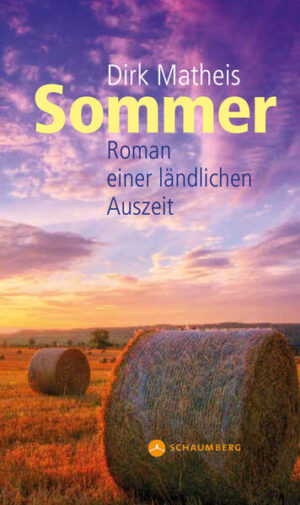 Dirk Matheis
Sommer
Roman
einer ländlichen
Auszeit

SCHAUMBERG